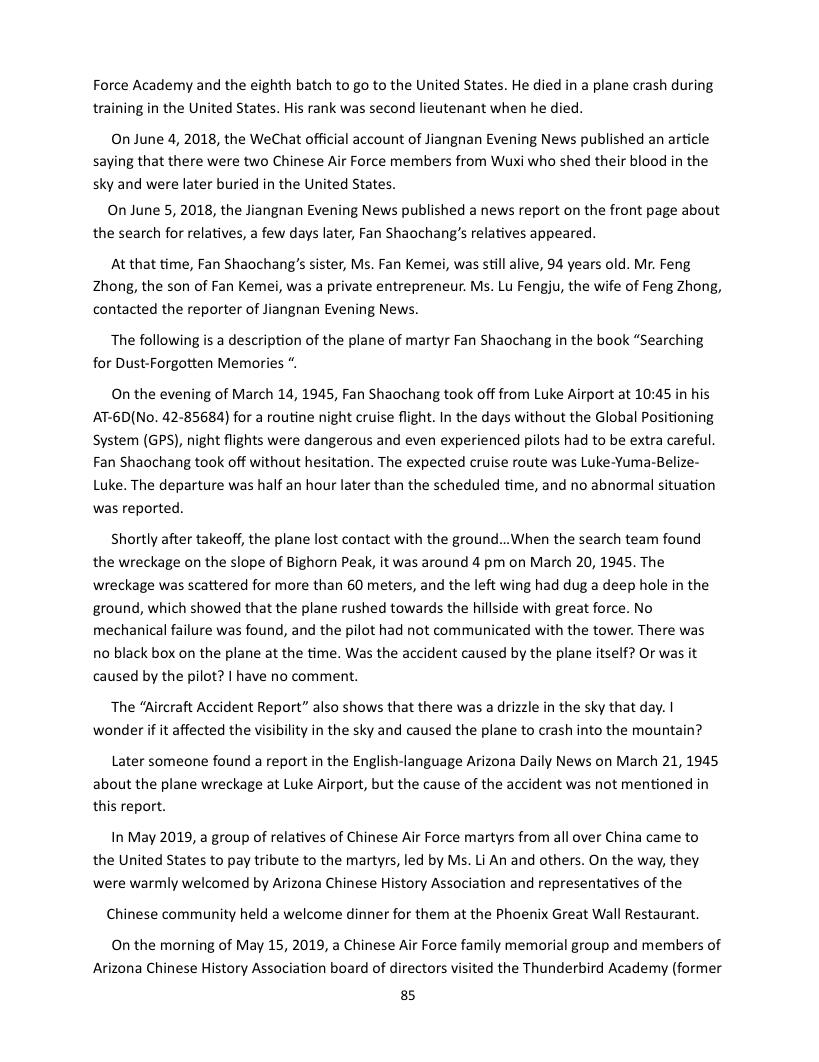 Force Academy and the eighth batch to go to the United States. He died in a plane crash during training in the United States. His rank was second lieutenant when he died.

On June 4, 2018, the WeChat official account of Jiangnan Evening News published an article saying that there were two Chinese Air Force members from Wuxi who shed their blood in the sky and were later buried in the United States.

On June 5, 2018, the Jiangnan Evening News published a news report on the front page about the search for relatives, a few days later, Fan Shaochang's relatives appeared.

At that time, Fan Shaochang's sister, Ms. Fan Kemei, was still alive, 94 years old. Mr. Feng Zhong, the son of Fan Kemei, was a private entrepreneur. Ms. Lu Fengju, the wife of Feng Zhong, contacted the reporter of Jiangnan Evening News.

The following is a description of the plane of martyr Fan Shaochang in the book "Searching for Dust-Forgotten Memories ".

On the evening of March 14, 1945, Fan Shaochang took off from Luke Airport at 10:45 in his AT-6D(No. 42-85684) for a routine night cruise flight. In the days without the Global Positioning System (GPS), night flights were dangerous and even experienced pilots had to be extra careful. Fan Shaochang took off without hesitation. The expected cruise route was Luke-Yuma-Belize-Luke. The departure was half an hour later than the scheduled time, and no abnormal situation was reported.

Shortly after takeoff, the plane lost contact with the ground…When the search team found the wreckage on the slope of Bighorn Peak, it was around 4 pm on March 20, 1945. The wreckage was scattered for more than 60 meters, and the left wing had dug a deep hole in the ground, which showed that the plane rushed towards the hillside with great force. No mechanical failure was found, and the pilot had not communicated with the tower. There was no black box on the plane at the time. Was the accident caused by the plane itself? Or was it caused by the pilot? I have no comment.

The "Aircraft Accident Report" also shows that there was a drizzle in the sky that day. I wonder if it affected the visibility in the sky and caused the plane to crash into the mountain?

Later someone found a report in the English-language Arizona Daily News on March 21, 1945 about the plane wreckage at Luke Airport, but the cause of the accident was not mentioned in this report.

In May 2019, a group of relatives of Chinese Air Force martyrs from all over China came to the United States to pay tribute to the martyrs, led by Ms. Li An and others. On the way, they were warmly welcomed by Arizona Chinese History Association and representatives of the

Chinese community held a welcome dinner for them at the Phoenix Great Wall Restaurant.

On the morning of May 15, 2019, a Chinese Air Force family memorial group and members of Arizona Chinese History Association board of directors visited the Thunderbird Academy (former

85